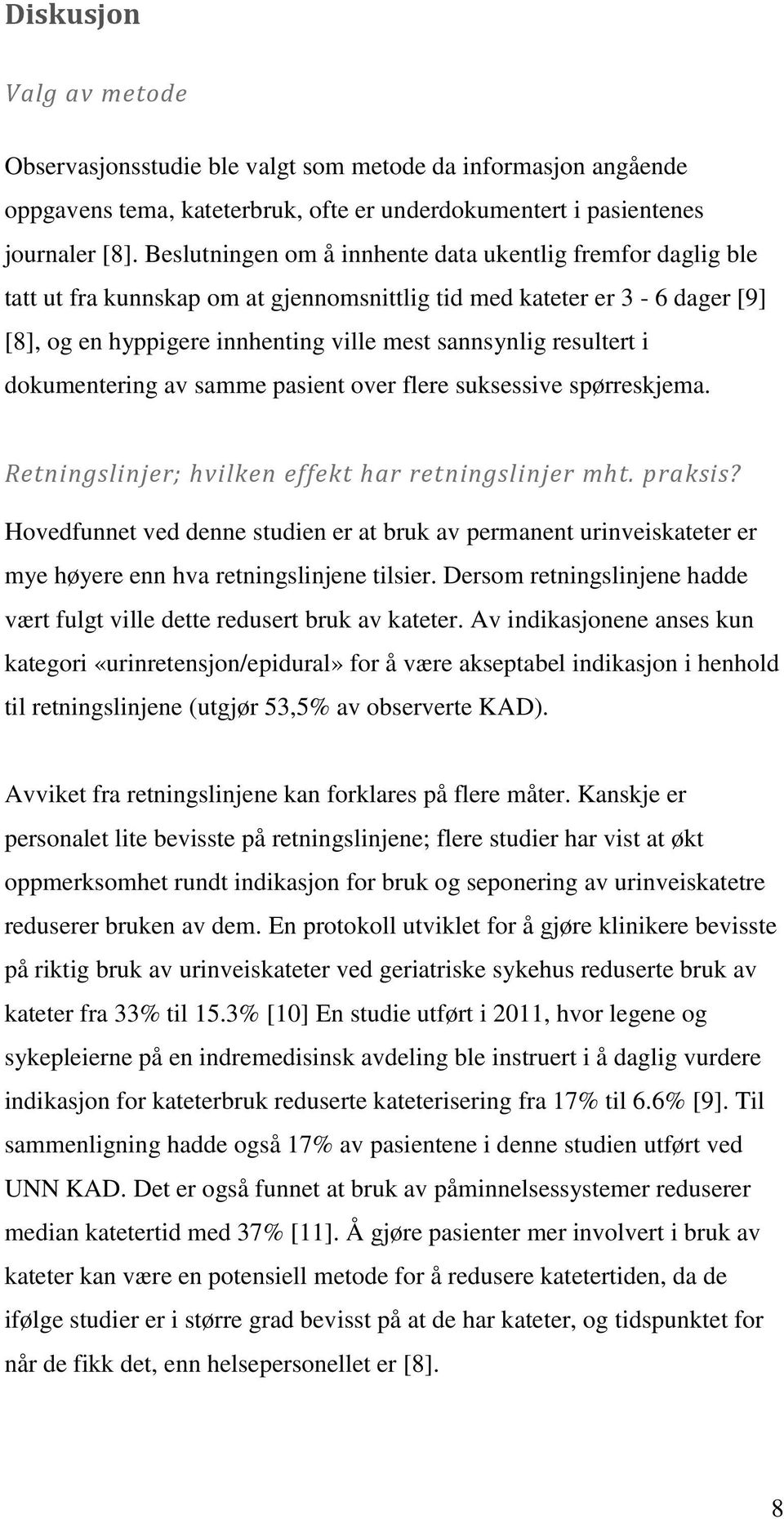 Diskusjon

Valg av metode

Observasjonsstudie ble valgt som metode da informasjon angående oppgavens tema, kateterbruk, ofte er underdokumentert i pasientenes journaler [8]. Beslutningen om å innhente data ukentlig fremfor daglig ble tatt ut fra kunnskap om at gjennomsnittlig tid med kateter er 3 - 6 dager [9] [8], og en hyppigere innhenting ville mest sannsynlig resultert i dokumentering av samme pasient over flere suksessive spørreskjema.

Retningslinjer; hvilken effekt har retningslinjer mht. praksis?

Hovedfunnet ved denne studien er at bruk av permanent urinveiskateter er mye høyere enn hva retningslinjene tilsier. Dersom retningslinjene hadde vært fulgt ville dette redusert bruk av kateter. Av indikasjonene anses kun kategori «urinretensjon/epidural» for å være akseptabel indikasjon i henhold til retningslinjene (utgjør 53,5% av observerte KAD).

Avviket fra retningslinjene kan forklares på flere måter. Kanskje er personalet lite bevisste på retningslinjene; flere studier har vist at økt oppmerksomhet rundt indikasjon for bruk og seponering av urinveiskatetre reduserer bruken av dem. En protokoll utviklet for å gjøre klinikere bevisste på riktig bruk av urinveiskateter ved geriatriske sykehus reduserte bruk av kateter fra 33% til 15.3% [10] En studie utført i 2011, hvor legene og sykepleierne på en indremedisinsk avdeling ble instruert i å daglig vurdere indikasjon for kateterbruk reduserte kateterisering fra 17% til 6.6% [9]. Til sammenligning hadde også 17% av pasientene i denne studien utført ved UNN KAD. Det er også funnet at bruk av påminnelsessystemer reduserer median katetertid med 37% [11]. Å gjøre pasienter mer involvert i bruk av kateter kan være en potensiell metode for å redusere katetertiden, da de ifølge studier er i større grad bevisst på at de har kateter, og tidspunktet for når de fikk det, enn helsepersonellet er [8].

8